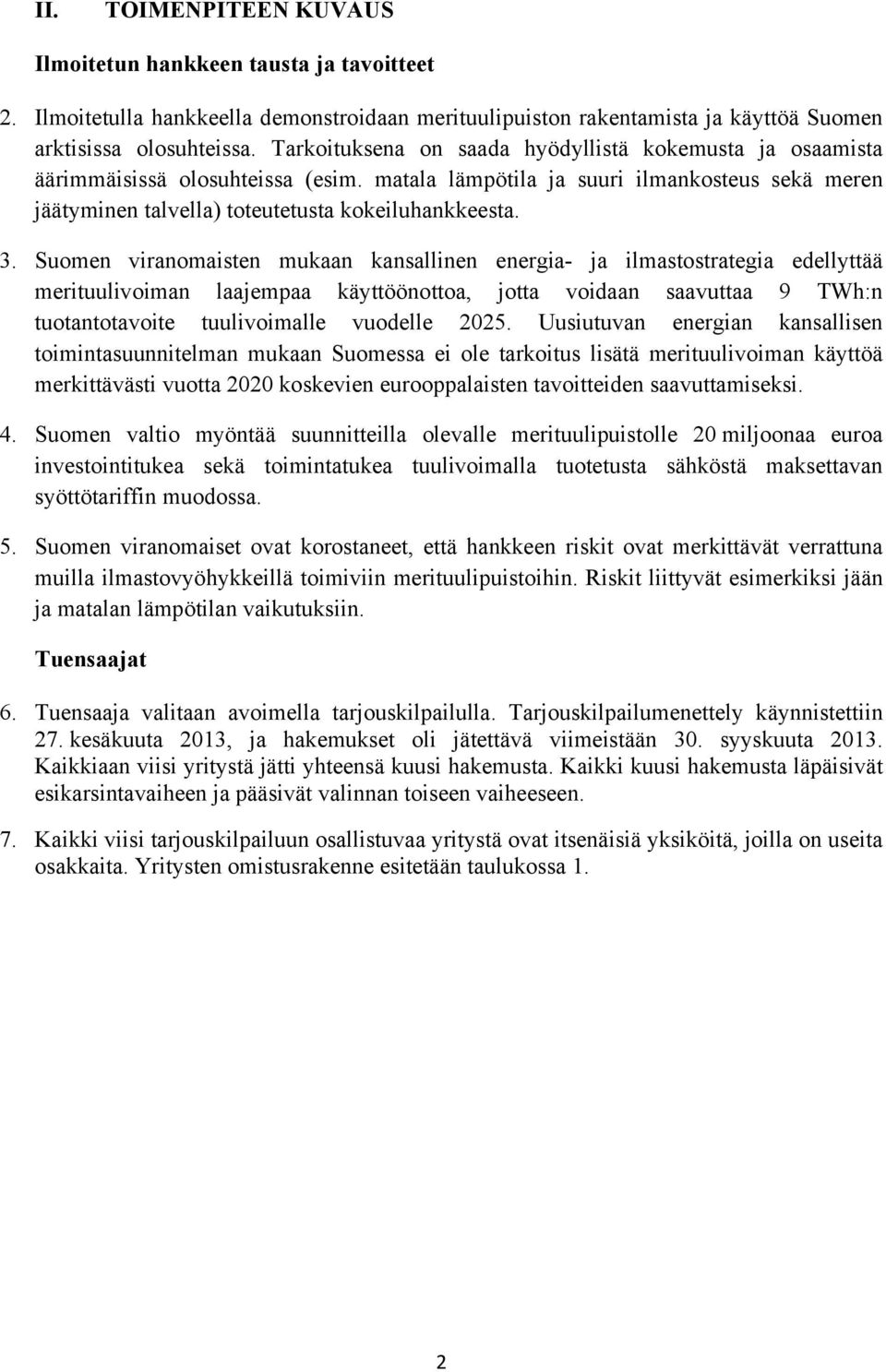 II. TOIMENPITEEN KUVAUS

Ilmoitetun hankkeen tausta ja tavoitteet

2. Ilmoitetulla hankkeella demonstroidaan merituulipuiston rakentamista ja käyttöä Suomen arktisissa olosuhteissa. Tarkoituksena on saada hyödyllistä kokemusta ja osaamista äärimmäisissä olosuhteissa (esim. matala lämpötila ja suuri ilmankosteus sekä meren jäätyminen talvella) toteutetusta kokeiluhankkeesta.

3. Suomen viranomaisten mukaan kansallinen energia- ja ilmastostrategia edellyttää merituulivoiman laajempaa käyttöönottoa, jotta voidaan saavuttaa 9 TWh:n tuotantotavoite tuulivoimalle vuodelle 2025. Uusiutuvan energian kansallisen toimintasuunnitelman mukaan Suomessa ei ole tarkoitus lisätä merituulivoiman käyttöä merkittävästi vuotta 2020 koskevien eurooppalaisten tavoitteiden saavuttamiseksi.

4. Suomen valtio myöntää suunnitteilla olevalle merituulipuistolle 20 miljoonaa euroa investointitukea sekä toimintatukea tuulivoimalla tuotetusta sähköstä maksettavan syöttötariffin muodossa.

5. Suomen viranomaiset ovat korostaneet, että hankkeen riskit ovat merkittävät verrattuna muilla ilmastovyöhykkeillä toimiviin merituulipuistoihin. Riskit liittyvät esimerkiksi jään ja matalan lämpötilan vaikutuksiin.

Tuensaajat

6. Tuensaaja valitaan avoimella tarjouskilpailulla. Tarjouskilpailumenettely käynnistettiin 27. kesäkuuta 2013, ja hakemukset oli jätettävä viimeistään 30. syyskuuta 2013. Kaikkiaan viisi yritystä jätti yhteensä kuusi hakemusta. Kaikki kuusi hakemusta läpäisivät esikarsintavaiheen ja pääsivät valinnan toiseen vaiheeseen.

7. Kaikki viisi tarjouskilpailuun osallistuvaa yritystä ovat itsenäisiä yksiköitä, joilla on useita osakkaita. Yritysten omistusrakenne esitetään taulukossa 1.

2